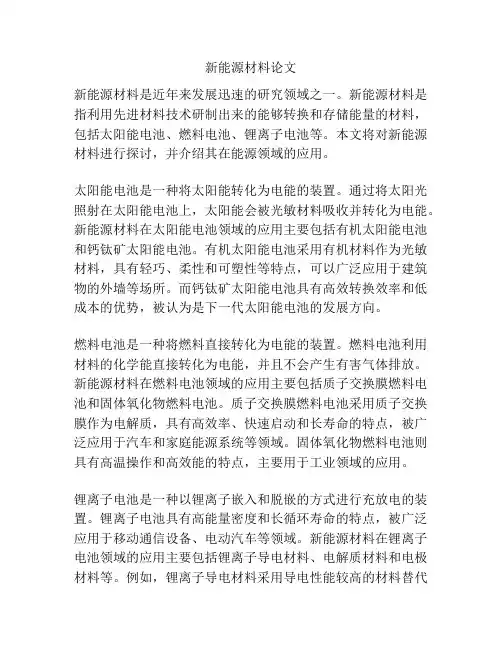 新能源材料论文

新能源材料是近年来发展迅速的研究领域之一。新能源材料是指利用先进材料技术研制出来的能够转换和存储能量的材料，包括太阳能电池、燃料电池、锂离子电池等。本文将对新能源材料进行探讨，并介绍其在能源领域的应用。

太阳能电池是一种将太阳能转化为电能的装置。通过将太阳光照射在太阳能电池上，太阳能会被光敏材料吸收并转化为电能。新能源材料在太阳能电池领域的应用主要包括有机太阳能电池和钙钛矿太阳能电池。有机太阳能电池采用有机材料作为光敏材料，具有轻巧、柔性和可塑性等特点，可以广泛应用于建筑物的外墙等场所。而钙钛矿太阳能电池具有高效转换效率和低成本的优势，被认为是下一代太阳能电池的发展方向。

燃料电池是一种将燃料直接转化为电能的装置。燃料电池利用材料的化学能直接转化为电能，并且不会产生有害气体排放。新能源材料在燃料电池领域的应用主要包括质子交换膜燃料电池和固体氧化物燃料电池。质子交换膜燃料电池采用质子交换膜作为电解质，具有高效率、快速启动和长寿命的特点，被广泛应用于汽车和家庭能源系统等领域。固体氧化物燃料电池则具有高温操作和高效能的特点，主要用于工业领域的应用。

锂离子电池是一种以锂离子嵌入和脱嵌的方式进行充放电的装置。锂离子电池具有高能量密度和长循环寿命的特点，被广泛应用于移动通信设备、电动汽车等领域。新能源材料在锂离子电池领域的应用主要包括锂离子导电材料、电解质材料和电极材料等。例如，锂离子导电材料采用导电性能较高的材料替代